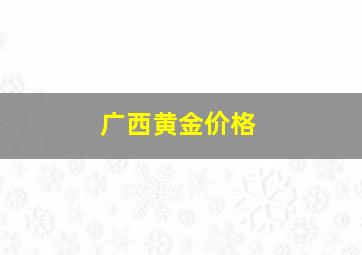 广西黄金价格